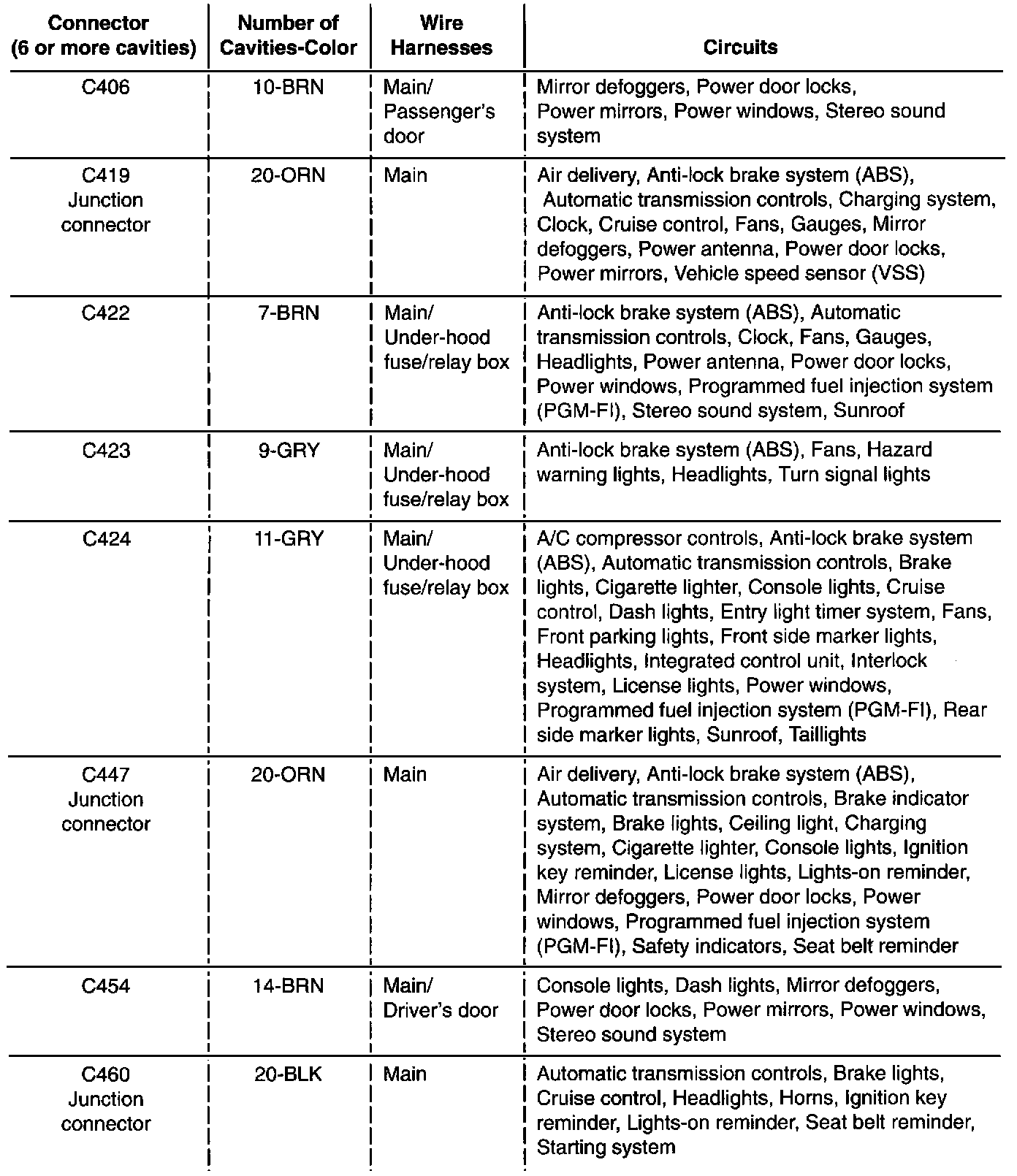 | Connector (6 or more cavities) | Number of Cavities-Color | Wire Harnesses | Circuits |
|---|---|---|---|
| C406 | 10-BRN | Main/ Passenger's door | Mirror defoggers, Power door locks, Power mirrors, Power windows, Stereo sound system |
| C419 Junction connector | 20-ORN | Main | Air delivery, Anti-lock brake system (ABS), Automatic transmission controls, Charging system, Clock, Cruise control, Fans, Gauges, Mirror defoggers, Power antenna, Power door locks, Power mirrors, Vehicle speed sensor (VSS) |
| C422 | 7-BRN | Main/ Under-hood fuse/relay box | Anti-lock brake system (ABS), Automatic transmission controls, Clock, Fans, Gauges, Headlights, Power antenna, Power door locks, Power windows, Programmed fuel injection system (PGM-FI), Stereo sound system, Sunroof |
| C423 | 9-GRY | Main/ Under-hood fuse/relay box | Anti-lock brake system (ABS), Fans, Hazard warning lights, Headlights, Turn signal lights |
| C424 | 11-GRY | Main/ Under-hood fuse/relay box | A/C compressor controls, Anti-lock brake system (ABS), Automatic transmission controls, Brake lights, Cigarette lighter, Console lights, Cruise control, Dash lights, Entry light timer system, Fans, Front parking lights, Front side marker lights, Headlights, Integrated control unit, Interlock system, License lights, Power windows, Programmed fuel injection system (PGM-FI), Rear side marker lights, Sunroof, Taillights |
| C447 Junction connector | 20-ORN | Main | Air delivery, Anti-lock brake system (ABS), Automatic transmission controls, Brake indicator system, Brake lights, Ceiling light, Charging system, Cigarette lighter, Console lights, Ignition key reminder, License lights, Lights-on reminder, Mirror defoggers, Power door locks, Power windows, Programmed fuel injection system (PGM-FI), Safety indicators, Seat belt reminder |
| C454 | 14-BRN | Main/ Driver's door | Console lights, Dash lights, Mirror defoggers, Power door locks, Power mirrors, Power windows, Stereo sound system |
| C460 Junction connector | 20-BLK | Main | Automatic transmission controls, Brake lights, Cruise control, Headlights, Horns, Ignition key reminder, Lights-on reminder, Seat belt reminder, Starting system |